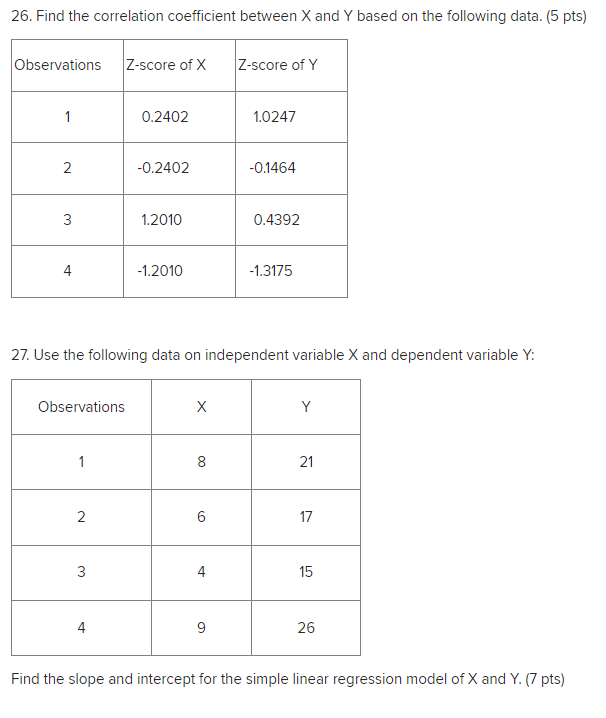 26. Find the correlation coefficient between X and Y based on the following data. (5 pts)

| Observations | Z-score of X | Z-score of Y |
|---|---|---|
| 1 | 0.2402 | 1.0247 |
| 2 | -0.2402 | -0.1464 |
| 3 | 1.2010 | 0.4392 |
| 4 | -1.2010 | -1.3175 |

27. Use the following data on independent variable X and dependent variable Y:

| Observations | X | Y |
|---|---|---|
| 1 | 8 | 21 |
| 2 | 6 | 17 |
| 3 | 4 | 15 |
| 4 | 9 | 26 |

Find the slope and intercept for the simple linear regression model of X and Y. (7 pts)